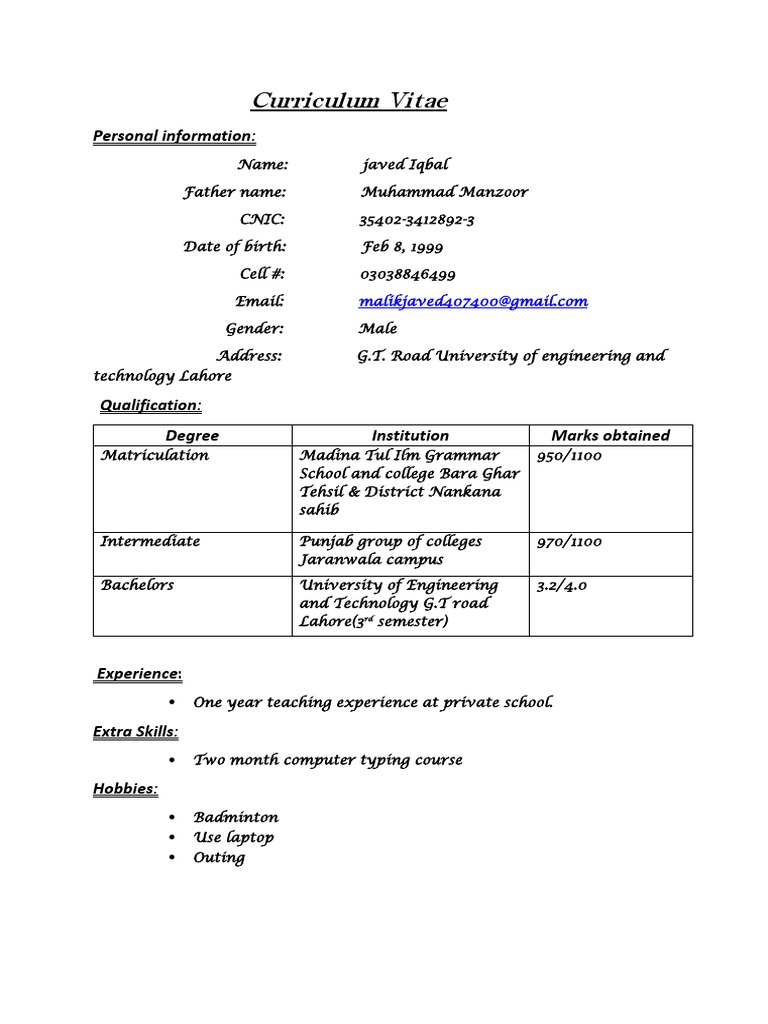 Curriculum Vitae

Personal information:

Name: javed Iqbal
Father name: Muhammad Manzoor
CNIC: 35402-3412892-3
Date of birth: Feb 8, 1999
Cell #: 03038846499
Email: malikjaved407400@gmail.com
Gender: Male
Address: G.T. Road University of engineering and technology Lahore

Qualification:

| Degree | Institution | Marks obtained |
|---|---|---|
| Matriculation | Madina Tul Ilm Grammar School and college Bara Ghar Tehsil & District Nankana sahib | 950/1100 |
| Intermediate | Punjab group of colleges Jaranwala campus | 970/1100 |
| Bachelors | University of Engineering and Technology G.T road Lahore($3^{rd}$ semester) | 3.2/4.0 |

Experience:

• One year teaching experience at private school.

Extra Skills:

• Two month computer typing course

Hobbies:

• Badminton
• Use laptop
• Outing